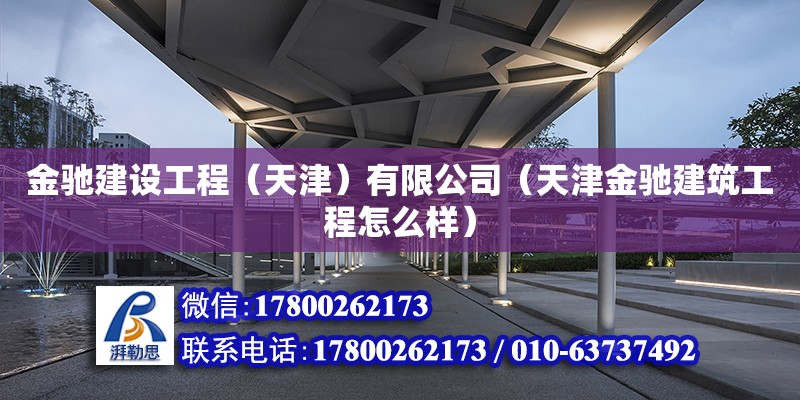 金驰建设工程（天津）有限公司（天津金驰建筑工程怎么样）

湃勒思

微信：17800262173

联系电话：17800262173 / 010-63737492